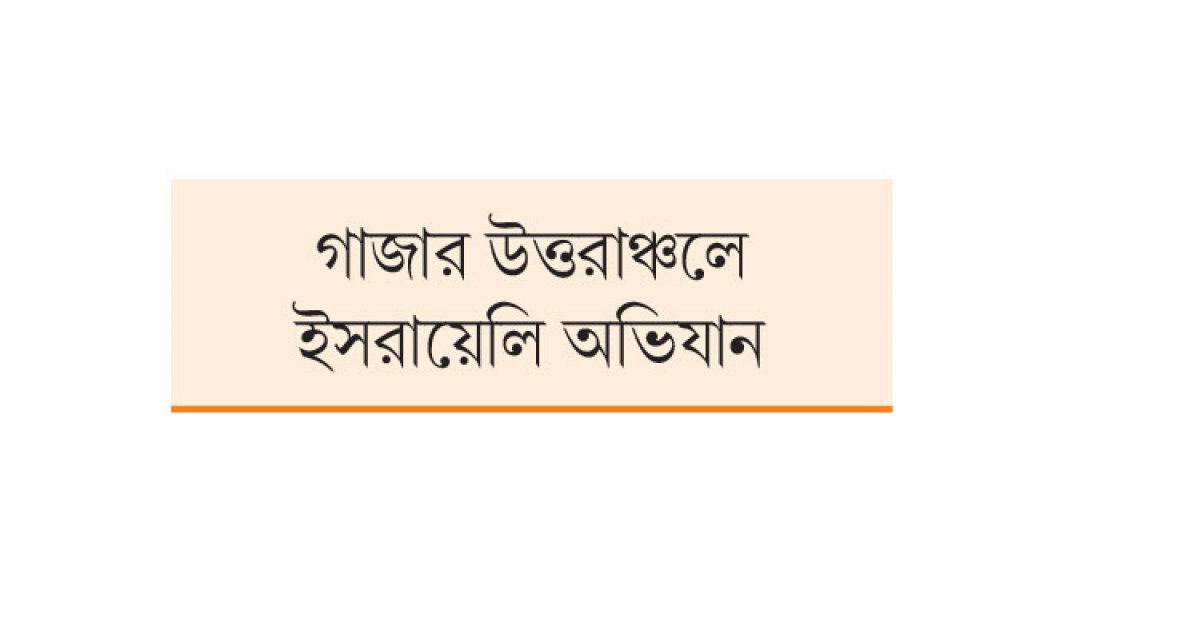 গাজার উত্তরাঞ্চলে
ইসরায়েলি অভিযান